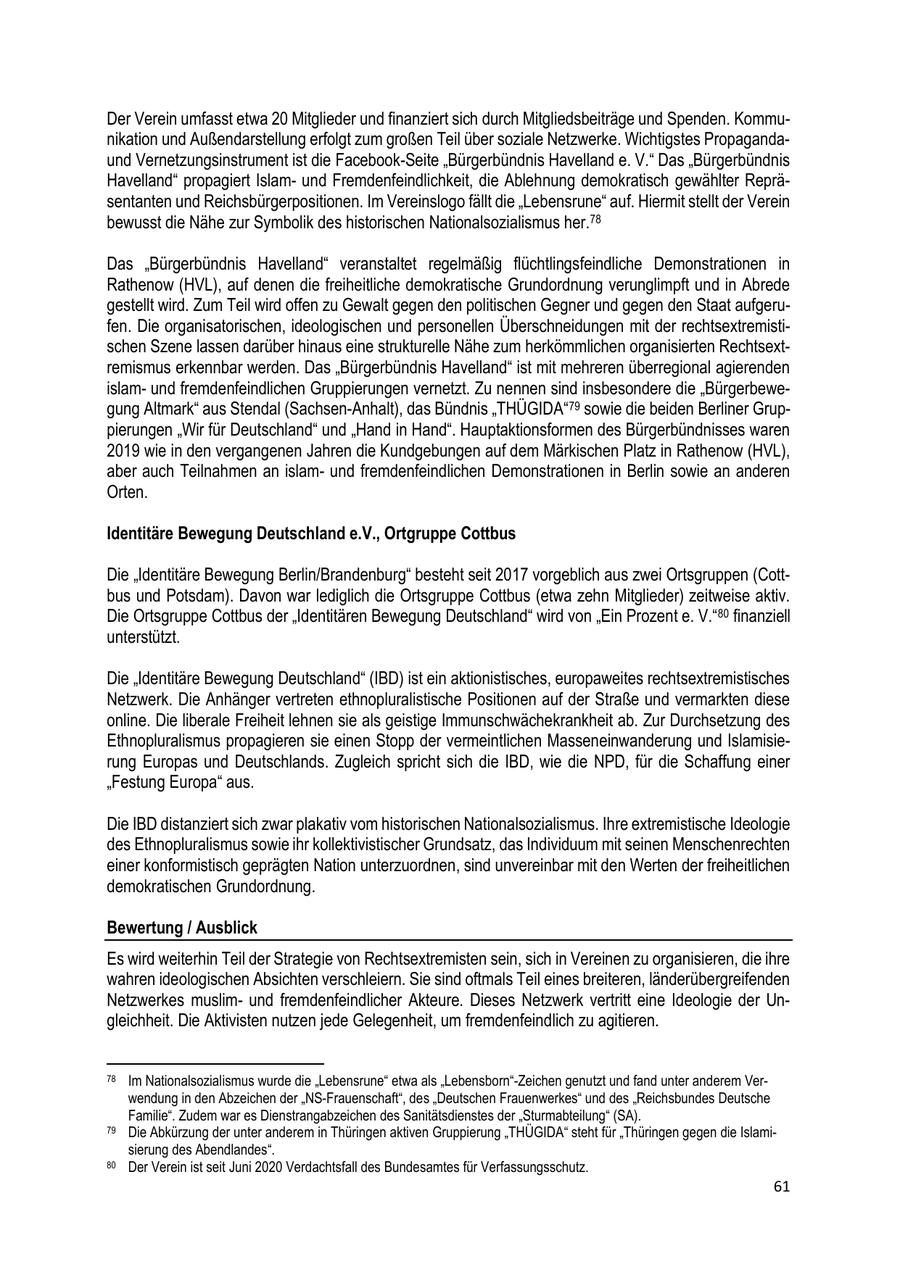 Der Verein umfasst etwa 20 Mitglieder und finanziert sich durch Mitgliedsbeiträge und Spenden. Kommunikation und Außendarstellung erfolgt zum großen Teil über soziale Netzwerke. Wichtigstes Propaganda- und Vernetzungsinstrument ist die Facebook-Seite „Bürgerbündnis Havelland e. V." Das „Bürgerbündnis Havelland" propagiert Islam- und Fremdenfeindlichkeit, die Ablehnung demokratisch gewählter Repräsentanten und Reichsbürgerpositionen. Im Vereinslogo fällt die „Lebensrune" auf. Hiermit stellt der Verein bewusst die Nähe zur Symbolik des historischen Nationalsozialismus her.$^{78}$

Das „Bürgerbündnis Havelland" veranstaltet regelmäßig flüchtlingsfeindliche Demonstrationen in Rathenow (HVL), auf denen die freiheitliche demokratische Grundordnung verunglimpft und in Abrede gestellt wird. Zum Teil wird offen zu Gewalt gegen den politischen Gegner und gegen den Staat aufgerufen. Die organisatorischen, ideologischen und personellen Überschneidungen mit der rechtsextremistischen Szene lassen darüber hinaus eine strukturelle Nähe zum herkömmlichen organisierten Rechtsextremismus erkennbar werden. Das „Bürgerbündnis Havelland" ist mit mehreren überregional agierenden islam- und fremdenfeindlichen Gruppierungen vernetzt. Zu nennen sind insbesondere die „Bürgerbewegung Altmark" aus Stendal (Sachsen-Anhalt), das Bündnis „THÜGIDA"$^{79}$ sowie die beiden Berliner Gruppierungen „Wir für Deutschland" und „Hand in Hand". Hauptaktionsformen des Bürgerbündnisses waren 2019 wie in den vergangenen Jahren die Kundgebungen auf dem Märkischen Platz in Rathenow (HVL), aber auch Teilnahmen an islam- und fremdenfeindlichen Demonstrationen in Berlin sowie an anderen Orten.

Identitäre Bewegung Deutschland e.V., Ortgruppe Cottbus

Die „Identitäre Bewegung Berlin/Brandenburg" besteht seit 2017 vorgeblich aus zwei Ortsgruppen (Cottbus und Potsdam). Davon war lediglich die Ortsgruppe Cottbus (etwa zehn Mitglieder) zeitweise aktiv. Die Ortsgruppe Cottbus der „Identitären Bewegung Deutschland" wird von „Ein Prozent e. V."$^{80}$ finanziell unterstützt.

Die „Identitäre Bewegung Deutschland" (IBD) ist ein aktionistisches, europaweites rechtsextremistisches Netzwerk. Die Anhänger vertreten ethnopluralistische Positionen auf der Straße und vermarkten diese online. Die liberale Freiheit lehnen sie als geistige Immunschwächekrankheit ab. Zur Durchsetzung des Ethnopluralismus propagieren sie einen Stopp der vermeintlichen Masseneinwanderung und Islamisierung Europas und Deutschlands. Zugleich spricht sich die IBD, wie die NPD, für die Schaffung einer „Festung Europa" aus.

Die IBD distanziert sich zwar plakativ vom historischen Nationalsozialismus. Ihre extremistische Ideologie des Ethnopluralismus sowie ihr kollektivistischer Grundsatz, das Individuum mit seinen Menschenrechten einer konformistisch geprägten Nation unterzuordnen, sind unvereinbar mit den Werten der freiheitlichen demokratischen Grundordnung.

Bewertung / Ausblick

Es wird weiterhin Teil der Strategie von Rechtsextremisten sein, sich in Vereinen zu organisieren, die ihre wahren ideologischen Absichten verschleiern. Sie sind oftmals Teil eines breiteren, länderübergreifenden Netzwerkes muslim- und fremdenfeindlicher Akteure. Dieses Netzwerk vertritt eine Ideologie der Ungleichheit. Die Aktivisten nutzen jede Gelegenheit, um fremdenfeindlich zu agitieren.

$^{78}$ Im Nationalsozialismus wurde die „Lebensrune" etwa als „Lebensborn"-Zeichen genutzt und fand unter anderem Verwendung in den Abzeichen der „NS-Frauenschaft", des „Deutschen Frauenwerkes" und des „Reichsbundes Deutsche Familie". Zudem war es Dienstrangabzeichen des Sanitätsdienstes der „Sturmabteilung" (SA).
$^{79}$ Die Abkürzung der unter anderem in Thüringen aktiven Gruppierung „THÜGIDA" steht für „Thüringen gegen die Islamisierung des Abendlandes".
$^{80}$ Der Verein ist seit Juni 2020 Verdachtsfall des Bundesamtes für Verfassungsschutz.

61